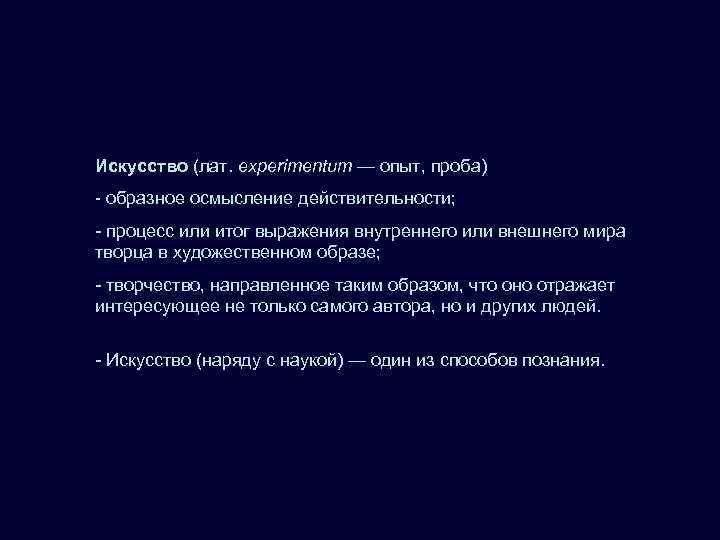 Искусство (лат. experimentum — опыт, проба)

- образное осмысление действительности;

- процесс или итог выражения внутреннего или внешнего мира творца в художественном образе;

- творчество, направленное таким образом, что оно отражает интересующее не только самого автора, но и других людей.

- Искусство (наряду с наукой) — один из способов познания.